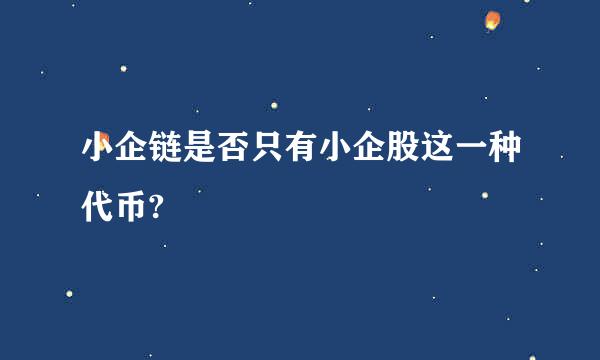 小企链是否只有小企股这一种代币?